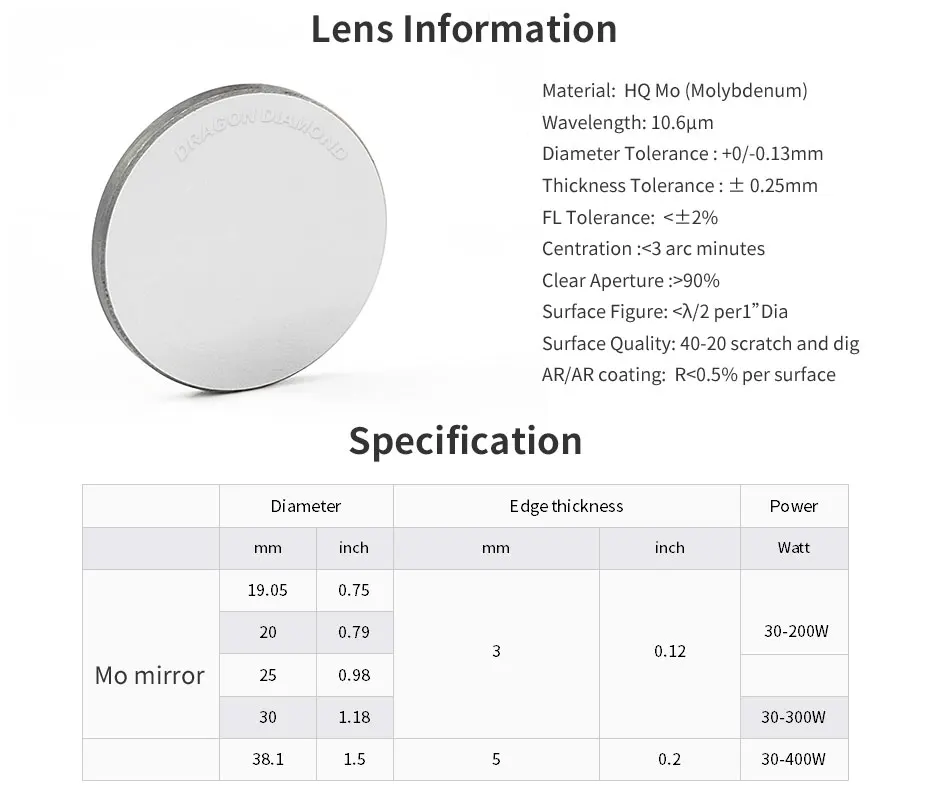 Lens Information

DRAGON DIAMOND

Material: HQ Mo (Molybdenum)
Wavelength: 10.6μm
Diameter Tolerance : +0/-0.13mm
Thickness Tolerance : ± 0.25mm
FL Tolerance: <±2%
Centration :<3 arc minutes
Clear Aperture :>90%
Surface Figure: <λ/2 per1"Dia
Surface Quality: 40-20 scratch and dig
AR/AR coating: R<0.5% per surface

Specification

| | Diameter | | Edge thickness | | Power |
|---|---|---|---|---|---|
| | mm | inch | mm | inch | Watt |
| Mo mirror | 19.05 | 0.75 | 3 | 0.12 | 30-200W |
| | 20 | 0.79 | | | |
| | 25 | 0.98 | | | |
| | 30 | 1.18 | | | 30-300W |
| | 38.1 | 1.5 | 5 | 0.2 | 30-400W |